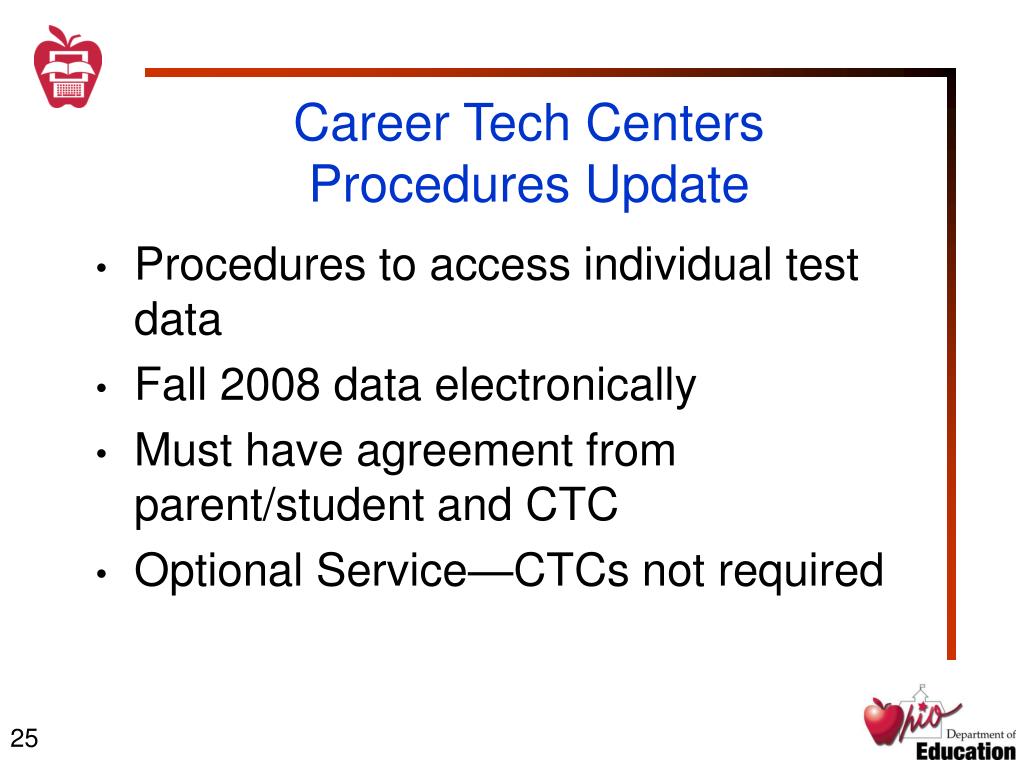 Career Tech Centers
Procedures Update

• Procedures to access individual test data
• Fall 2008 data electronically
• Must have agreement from parent/student and CTC
• Optional Service—CTCs not required

25

Ohio Department of Education